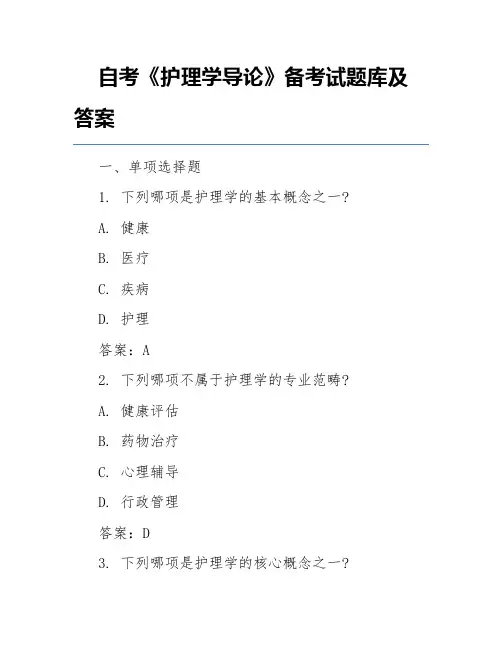 自考《护理学导论》备考试题库及答案

一、单项选择题

1. 下列哪项是护理学的基本概念之一？

A. 健康

B. 医疗

C. 疾病

D. 护理

答案：A

2. 下列哪项不属于护理学的专业范畴？

A. 健康评估

B. 药物治疗

C. 心理辅导

D. 行政管理

答案：D

3. 下列哪项是护理学的核心概念之一？